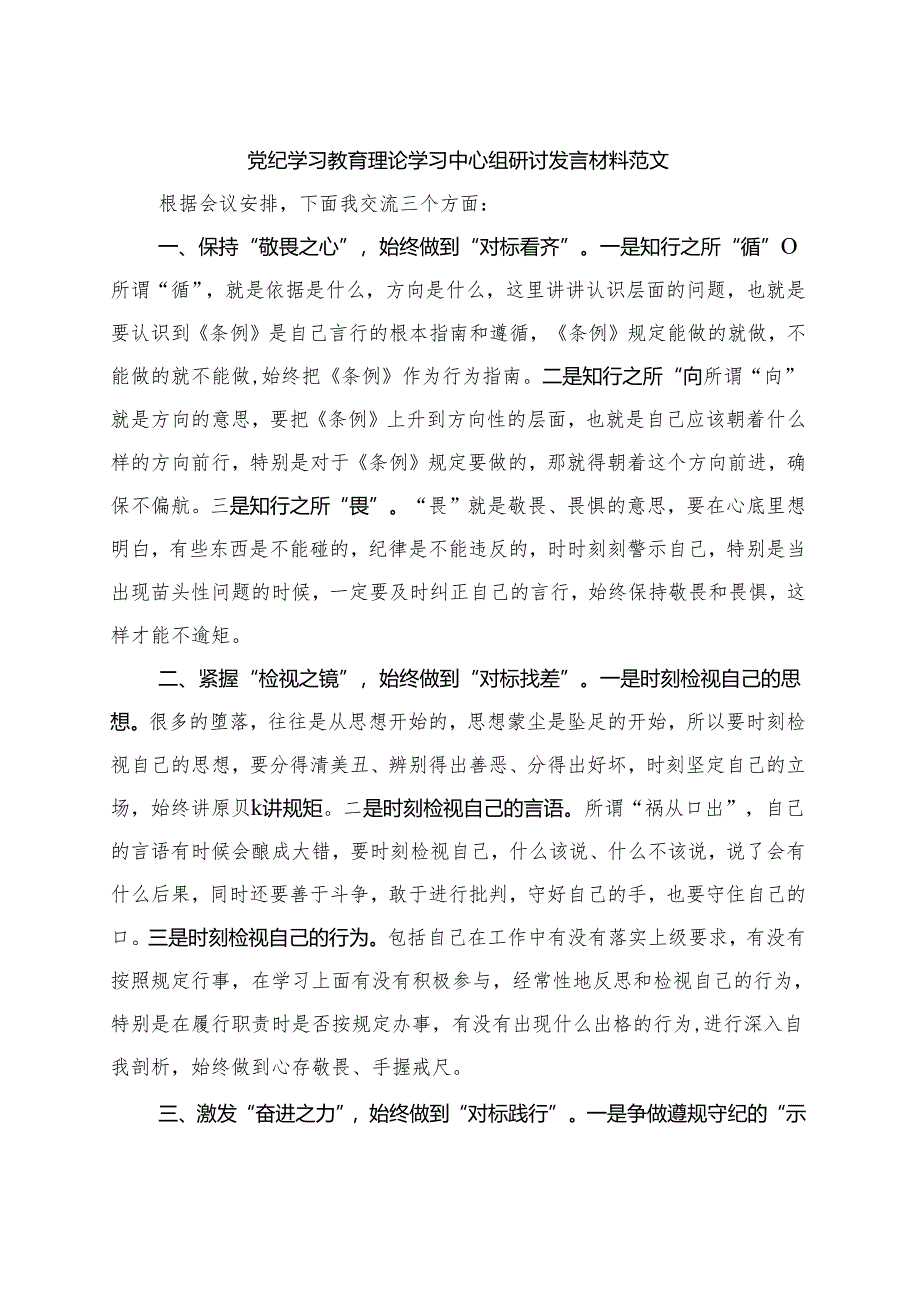 党纪学习教育理论学习中心组研讨发言材料范文

根据会议安排，下面我交流三个方面：

一、保持“敬畏之心”，始终做到“对标看齐”。一是知行之所“循”O所谓“循”，就是依据是什么，方向是什么，这里讲讲认识层面的问题，也就是要认识到《条例》是自己言行的根本指南和遵循，《条例》规定能做的就做，不能做的就不能做,始终把《条例》作为行为指南。二是知行之所“向所谓“向”就是方向的意思，要把《条例》上升到方向性的层面，也就是自己应该朝着什么样的方向前行，特别是对于《条例》规定要做的，那就得朝着这个方向前进，确保不偏航。三是知行之所“畏”。“畏”就是敬畏、畏惧的意思，要在心底里想明白，有些东西是不能碰的，纪律是不能违反的，时时刻刻警示自己，特别是当出现苗头性问题的时候，一定要及时纠正自己的言行，始终保持敬畏和畏惧，这样才能不逾矩。

二、紧握“检视之镜”，始终做到“对标找差”。一是时刻检视自己的思想。很多的堕落，往往是从思想开始的，思想蒙尘是坠足的开始，所以要时刻检视自己的思想，要分得清美丑、辨别得出善恶、分得出好坏，时刻坚定自己的立场，始终讲原贝k讲规矩。二是时刻检视自己的言语。所谓“祸从口出”，自己的言语有时候会酿成大错，要时刻检视自己，什么该说、什么不该说，说了会有什么后果，同时还要善于斗争，敢于进行批判，守好自己的手，也要守住自己的口。三是时刻检视自己的行为。包括自己在工作中有没有落实上级要求，有没有按照规定行事，在学习上面有没有积极参与，经常性地反思和检视自己的行为，特别是在履行职责时是否按规定办事，有没有出现什么出格的行为,进行深入自我剖析，始终做到心存敬畏、手握戒尺。

三、激发“奋进之力”，始终做到“对标践行”。一是争做遵规守纪的“示